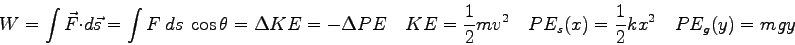 $W = \int \vec{F} \cdot d\vec{s} = \int F \, ds \, \cos\theta = \Delta KE = -\Delta PE \quad KE = \frac{1}{2}mv^2 \quad PE_s(x) = \frac{1}{2}kx^2 \quad PE_g(y) = mgy$